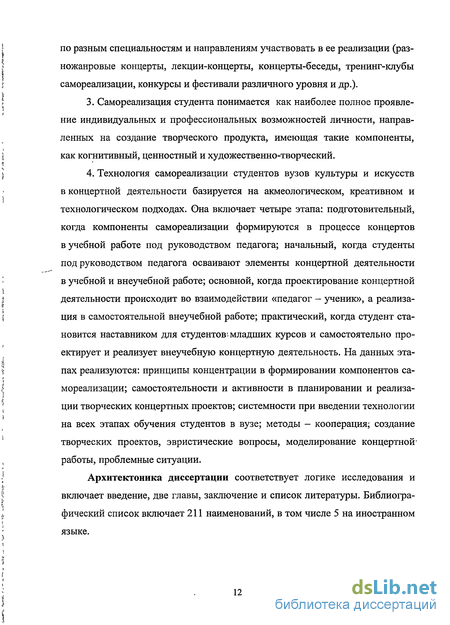 по разным специальностям и направлениям участвовать в ее реализации (разножанровые концерты, лекции-концерты, концерты-беседы, тренинг-клубы самореализации, конкурсы и фестивали различного уровня и др.).

3. Самореализация студента понимается как наиболее полное проявление индивидуальных и профессиональных возможностей личности, направленных на создание творческого продукта, имеющая такие компоненты, как когнитивный, ценностный и художественно-творческий.

4. Технология самореализации студентов вузов культуры и искусств в концертной деятельности базируется на акмеологическом, креативном и технологическом подходах. Она включает четыре этапа: подготовительный, когда компоненты самореализации формируются в процессе концертов в учебной работе под руководством педагога; начальный, когда студенты под руководством педагога осваивают элементы концертной деятельности в учебной и внеучебной работе; основной, когда проектирование концертной деятельности происходит во взаимодействии «педагог – ученик», а реализация в самостоятельной внеучебной работе; практический, когда студент становится наставником для студентов младших курсов и самостоятельно проектирует и реализует внеучебную концертную деятельность. На данных этапах реализуются: принципы концентрации в формировании компонентов самореализации; самостоятельности и активности в планировании и реализации творческих концертных проектов; системности при введении технологии на всех этапах обучения студентов в вузе; методы – кооперация; создание творческих проектов, эвристические вопросы, моделирование концертной работы, проблемные ситуации.

**Архитектоника диссертации** соответствует логике исследования и включает введение, две главы, заключение и список литературы. Библиографический список включает 211 наименований, в том числе 5 на иностранном языке.

12

dsLib.net
библиотека диссертаций